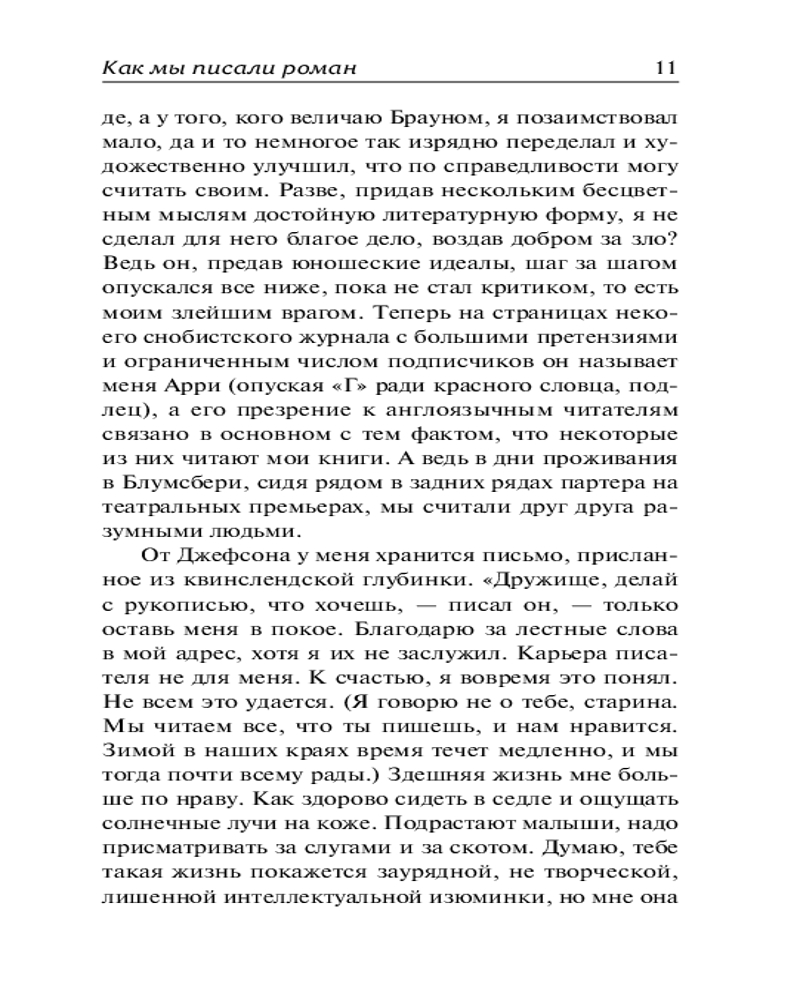 Как мы писали роман 11

де, а у того, кого величаю Брауном, я позаимствовал мало, да и то немногое так изрядно переделал и художественно улучшил, что по справедливости могу считать своим. Разве, придав нескольким бесцветным мыслям достойную литературную форму, я не сделал для него благое дело, воздав добром за зло? Ведь он, предав юношеские идеалы, шаг за шагом опускался все ниже, пока не стал критиком, то есть моим злейшим врагом. Теперь на страницах некоего снобистского журнала с большими претензиями и ограниченным числом подписчиков он называет меня Арри (опуская «Г» ради красного словца, подлец), а его презрение к англоязычным читателям связано в основном с тем фактом, что некоторые из них читают мои книги. А ведь в дни проживания в Блумсбери, сидя рядом в задних рядах партера на театральных премьерах, мы считали друг друга разумными людьми.

От Джефсона у меня хранится письмо, присланное из квинслендской глубинки. «Дружище, делай с рукописью, что хочешь, — писал он, — только оставь меня в покое. Благодарю за лестные слова в мой адрес, хотя я их не заслужил. Карьера писателя не для меня. К счастью, я вовремя это понял. Не всем это удается. (Я говорю не о тебе, старина. Мы читаем все, что ты пишешь, и нам нравится. Зимой в наших краях время течет медленно, и мы тогда почти всему рады.) Здешняя жизнь мне больше по нраву. Как здорово сидеть в седле и ощущать солнечные лучи на коже. Подрастают малыши, надо присматривать за слугами и за скотом. Думаю, тебе такая жизнь покажется заурядной, не творческой, лишенной интеллектуальной изюминки, но мне она